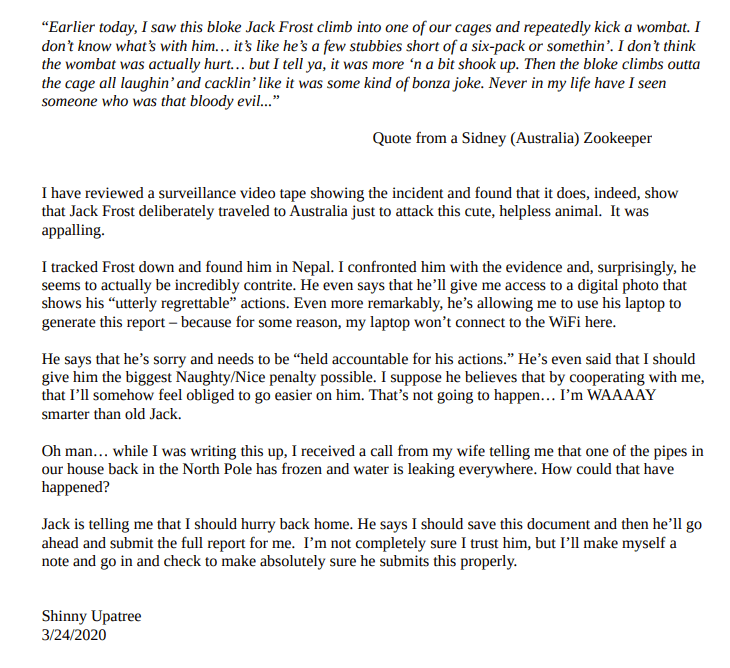 “Earlier today, I saw this bloke Jack Frost climb into one of our cages and repeatedly kick a wombat. I don’t know what’s with him… it’s like he’s a few stubbies short of a six-pack or somethin’. I don’t think the wombat was actually hurt… but I tell ya, it was more ‘n a bit shook up. Then the bloke climbs outta the cage all laughin’ and cacklin’ like it was some kind of bonza joke. Never in my life have I seen someone who was that bloody evil...”

Quote from a Sidney (Australia) Zookeeper

I have reviewed a surveillance video tape showing the incident and found that it does, indeed, show that Jack Frost deliberately traveled to Australia just to attack this cute, helpless animal. It was appalling.

I tracked Frost down and found him in Nepal. I confronted him with the evidence and, surprisingly, he seems to actually be incredibly contrite. He even says that he’ll give me access to a digital photo that shows his “utterly regrettable” actions. Even more remarkably, he’s allowing me to use his laptop to generate this report – because for some reason, my laptop won’t connect to the WiFi here.

He says that he’s sorry and needs to be “held accountable for his actions.” He’s even said that I should give him the biggest Naughty/Nice penalty possible. I suppose he believes that by cooperating with me, that I’ll somehow feel obliged to go easier on him. That’s not going to happen… I’m WAAAAY smarter than old Jack.

Oh man… while I was writing this up, I received a call from my wife telling me that one of the pipes in our house back in the North Pole has frozen and water is leaking everywhere. How could that have happened?

Jack is telling me that I should hurry back home. He says I should save this document and then he’ll go ahead and submit the full report for me. I’m not completely sure I trust him, but I’ll make myself a note and go in and check to make absolutely sure he submits this properly.

Shinny Upatree
3/24/2020